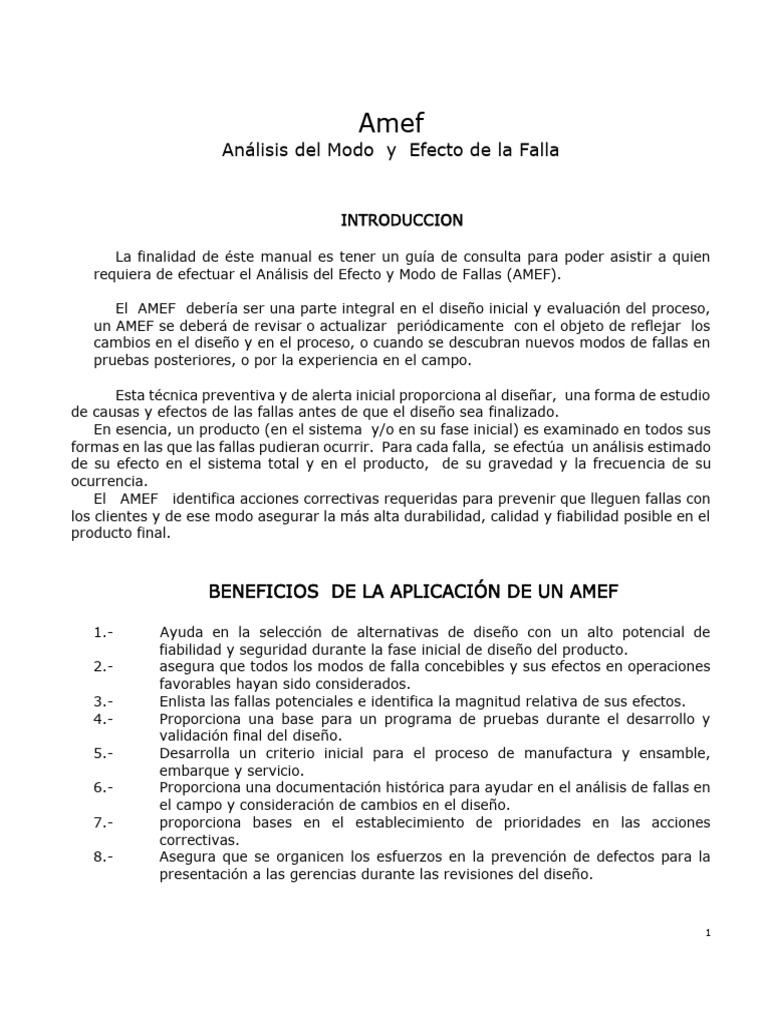 Amef

Análisis del Modo y Efecto de la Falla

INTRODUCCION

La finalidad de éste manual es tener un guía de consulta para poder asistir a quien requiera de efectuar el Análisis del Efecto y Modo de Fallas (AMEF).

El AMEF debería ser una parte integral en el diseño inicial y evaluación del proceso, un AMEF se deberá de revisar o actualizar periódicamente con el objeto de reflejar los cambios en el diseño y en el proceso, o cuando se descubran nuevos modos de fallas en pruebas posteriores, o por la experiencia en el campo.

Esta técnica preventiva y de alerta inicial proporciona al diseñar, una forma de estudio de causas y efectos de las fallas antes de que el diseño sea finalizado.

En esencia, un producto (en el sistema y/o en su fase inicial) es examinado en todos sus formas en las que las fallas pudieran ocurrir. Para cada falla, se efectúa un análisis estimado de su efecto en el sistema total y en el producto, de su gravedad y la frecuencia de su ocurrencia.

El AMEF identifica acciones correctivas requeridas para prevenir que lleguen fallas con los clientes y de ese modo asegurar la más alta durabilidad, calidad y fiabilidad posible en el producto final.

BENEFICIOS DE LA APLICACIÓN DE UN AMEF

1.- Ayuda en la selección de alternativas de diseño con un alto potencial de fiabilidad y seguridad durante la fase inicial de diseño del producto.
2.- asegura que todos los modos de falla concebibles y sus efectos en operaciones favorables hayan sido considerados.
3.- Enlista las fallas potenciales e identifica la magnitud relativa de sus efectos.
4.- Proporciona una base para un programa de pruebas durante el desarrollo y validación final del diseño.
5.- Desarrolla un criterio inicial para el proceso de manufactura y ensamble, embarque y servicio.
6.- Proporciona una documentación histórica para ayudar en el análisis de fallas en el campo y consideración de cambios en el diseño.
7.- proporciona bases en el establecimiento de prioridades en las acciones correctivas.
8.- Asegura que se organicen los esfuerzos en la prevención de defectos para la presentación a las gerencias durante las revisiones del diseño.

1